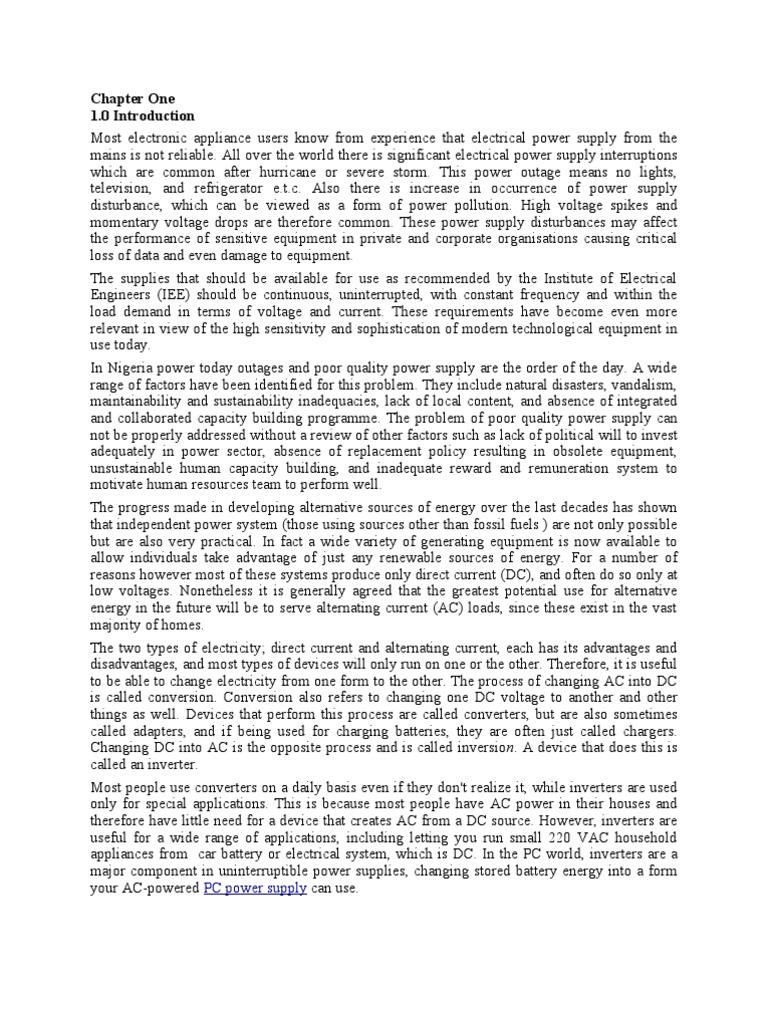 Chapter One
1.0 Introduction

Most electronic appliance users know from experience that electrical power supply from the mains is not reliable. All over the world there is significant electrical power supply interruptions which are common after hurricane or severe storm. This power outage means no lights, television, and refrigerator e.t.c. Also there is increase in occurrence of power supply disturbance, which can be viewed as a form of power pollution. High voltage spikes and momentary voltage drops are therefore common. These power supply disturbances may affect the performance of sensitive equipment in private and corporate organisations causing critical loss of data and even damage to equipment.

The supplies that should be available for use as recommended by the Institute of Electrical Engineers (IEE) should be continuous, uninterrupted, with constant frequency and within the load demand in terms of voltage and current. These requirements have become even more relevant in view of the high sensitivity and sophistication of modern technological equipment in use today.

In Nigeria power today outages and poor quality power supply are the order of the day. A wide range of factors have been identified for this problem. They include natural disasters, vandalism, maintainability and sustainability inadequacies, lack of local content, and absence of integrated and collaborated capacity building programme. The problem of poor quality power supply can not be properly addressed without a review of other factors such as lack of political will to invest adequately in power sector, absence of replacement policy resulting in obsolete equipment, unsustainable human capacity building, and inadequate reward and remuneration system to motivate human resources team to perform well.

The progress made in developing alternative sources of energy over the last decades has shown that independent power system (those using sources other than fossil fuels ) are not only possible but are also very practical. In fact a wide variety of generating equipment is now available to allow individuals take advantage of just any renewable sources of energy. For a number of reasons however most of these systems produce only direct current (DC), and often do so only at low voltages. Nonetheless it is generally agreed that the greatest potential use for alternative energy in the future will be to serve alternating current (AC) loads, since these exist in the vast majority of homes.

The two types of electricity; direct current and alternating current, each has its advantages and disadvantages, and most types of devices will only run on one or the other. Therefore, it is useful to be able to change electricity from one form to the other. The process of changing AC into DC is called conversion. Conversion also refers to changing one DC voltage to another and other things as well. Devices that perform this process are called converters, but are also sometimes called adapters, and if being used for charging batteries, they are often just called chargers. Changing DC into AC is the opposite process and is called inversion. A device that does this is called an inverter.

Most people use converters on a daily basis even if they don't realize it, while inverters are used only for special applications. This is because most people have AC power in their houses and therefore have little need for a device that creates AC from a DC source. However, inverters are useful for a wide range of applications, including letting you run small 220 VAC household appliances from car battery or electrical system, which is DC. In the PC world, inverters are a major component in uninterruptible power supplies, changing stored battery energy into a form your AC-powered PC power supply can use.